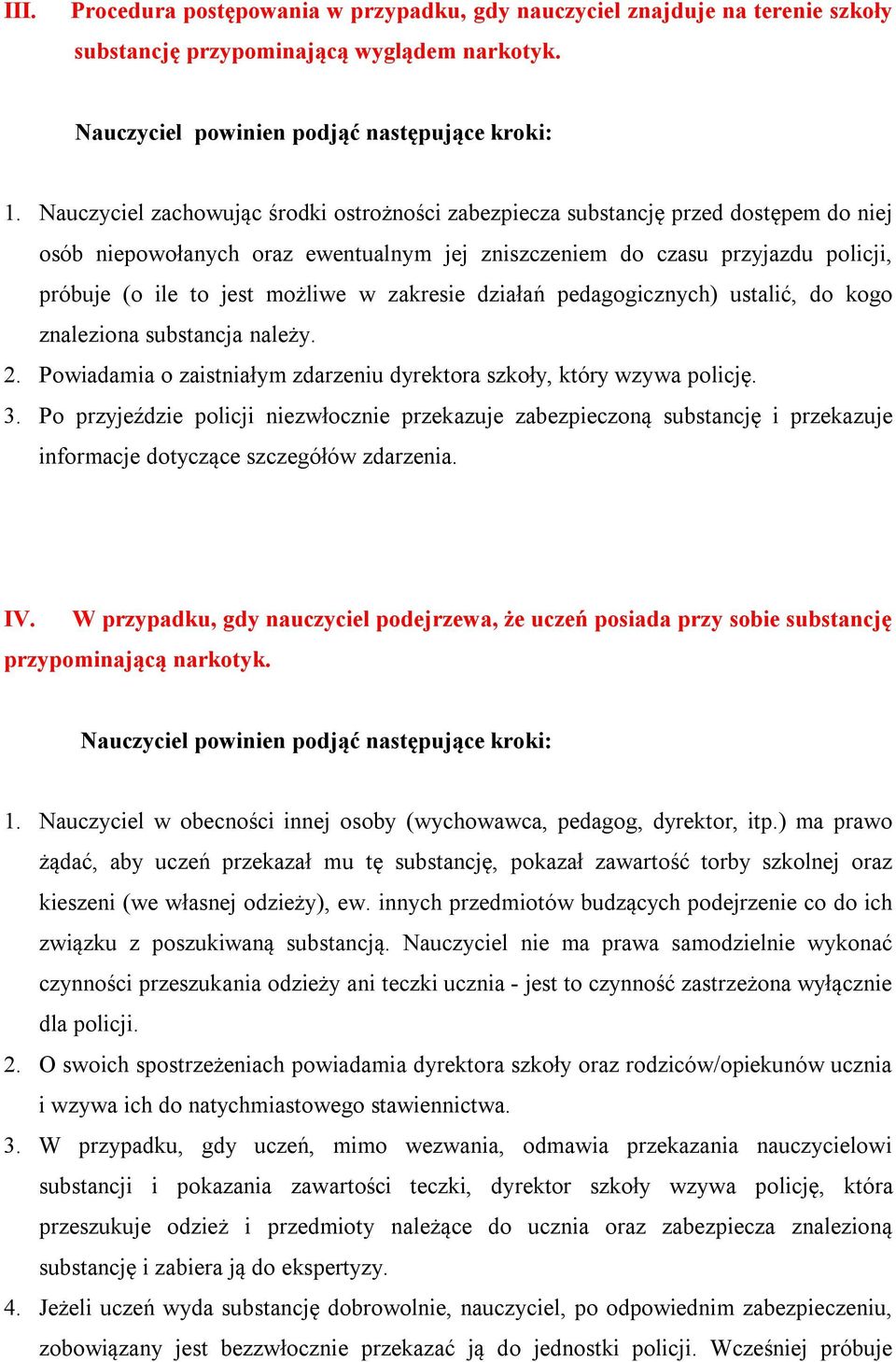 III. Procedura postępowania w przypadku, gdy nauczyciel znajduje na terenie szkoły substancję przypominającą wyglądem narkotyk.

Nauczyciel powinien podjąć następujące kroki:

1. Nauczyciel zachowując środki ostrożności zabezpiecza substancję przed dostępem do niej osób niepowołanych oraz ewentualnym jej zniszczeniem do czasu przyjazdu policji, próbuje (o ile to jest możliwe w zakresie działań pedagogicznych) ustalić, do kogo znaleziona substancja należy.
2. Powiadamia o zaistniałym zdarzeniu dyrektora szkoły, który wzywa policję.
3. Po przyjeździe policji niezwłocznie przekazuje zabezpieczoną substancję i przekazuje informacje dotyczące szczegółów zdarzenia.

IV. W przypadku, gdy nauczyciel podejrzewa, że uczeń posiada przy sobie substancję przypominającą narkotyk.

Nauczyciel powinien podjąć następujące kroki:

1. Nauczyciel w obecności innej osoby (wychowawca, pedagog, dyrektor, itp.) ma prawo żądać, aby uczeń przekazał mu tę substancję, pokazał zawartość torby szkolnej oraz kieszeni (we własnej odzieży), ew. innych przedmiotów budzących podejrzenie co do ich związku z poszukiwaną substancją. Nauczyciel nie ma prawa samodzielnie wykonać czynności przeszukania odzieży ani teczki ucznia - jest to czynność zastrzeżona wyłącznie dla policji.
2. O swoich spostrzeżeniach powiadamia dyrektora szkoły oraz rodziców/opiekunów ucznia i wzywa ich do natychmiastowego stawiennictwa.
3. W przypadku, gdy uczeń, mimo wezwania, odmawia przekazania nauczycielowi substancji i pokazania zawartości teczki, dyrektor szkoły wzywa policję, która przeszukuje odzież i przedmioty należące do ucznia oraz zabezpiecza znalezioną substancję i zabiera ją do ekspertyzy.
4. Jeżeli uczeń wyda substancję dobrowolnie, nauczyciel, po odpowiednim zabezpieczeniu, zobowiązany jest bezzwłocznie przekazać ją do jednostki policji. Wcześniej próbuje